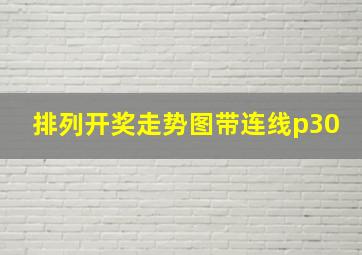 排列开奖走势图带连线p30